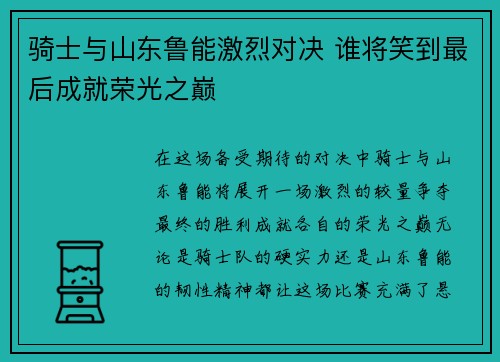 骑士与山东鲁能激烈对决 谁将笑到最后成就荣光之巅

在这场备受期待的对决中骑士与山东鲁能将展开一场激烈的较量争夺最终的胜利成就各自的荣光之巅无论是骑士队的硬实力还是山东鲁能的韧性精神都让这场比赛充满了悬